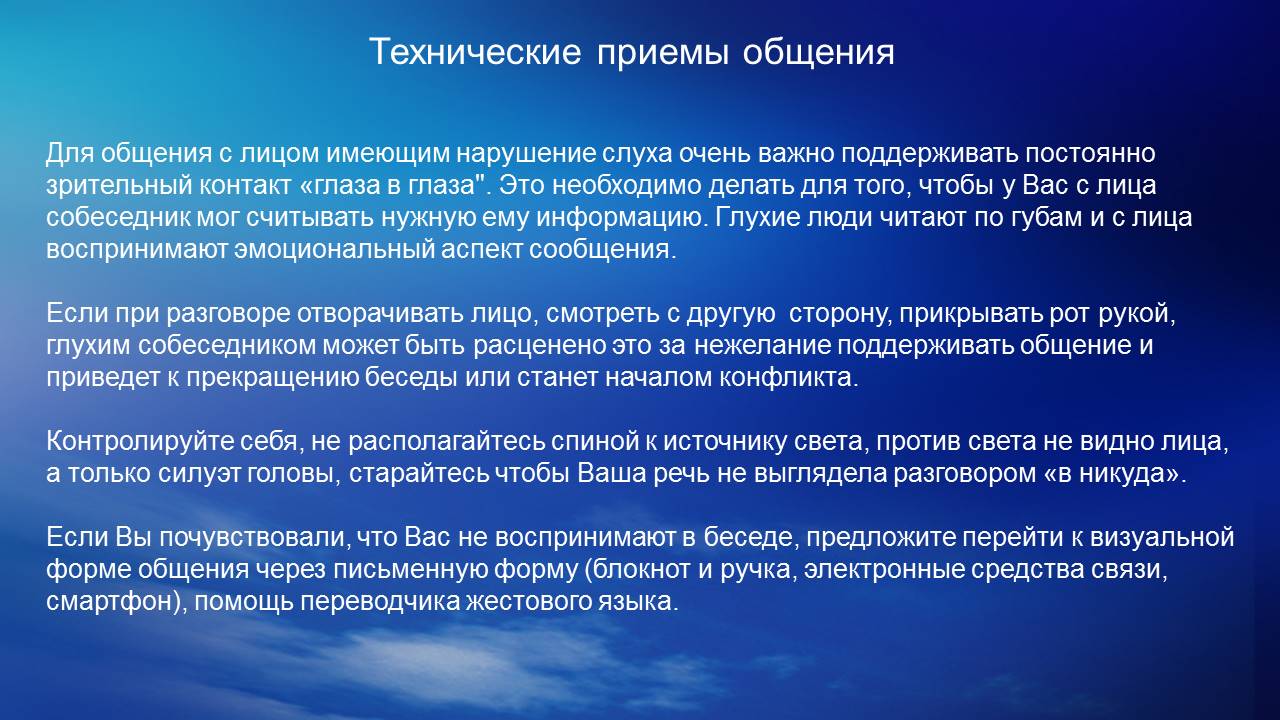 Технические приемы общения

Для общения с лицом имеющим нарушение слуха очень важно поддерживать постоянно зрительный контакт «глаза в глаза". Это необходимо делать для того, чтобы у Вас с лица собеседник мог считывать нужную ему информацию. Глухие люди читают по губам и с лица воспринимают эмоциональный аспект сообщения.

Если при разговоре отворачивать лицо, смотреть с другую сторону, прикрывать рот рукой, глухим собеседником может быть расценено это за нежелание поддерживать общение и приведет к прекращению беседы или станет началом конфликта.

Контролируйте себя, не располагайтесь спиной к источнику света, против света не видно лица, а только силуэт головы, старайтесь чтобы Ваша речь не выглядела разговором «в никуда».

Если Вы почувствовали, что Вас не воспринимают в беседе, предложите перейти к визуальной форме общения через письменную форму (блокнот и ручка, электронные средства связи, смартфон), помощь переводчика жестового языка.